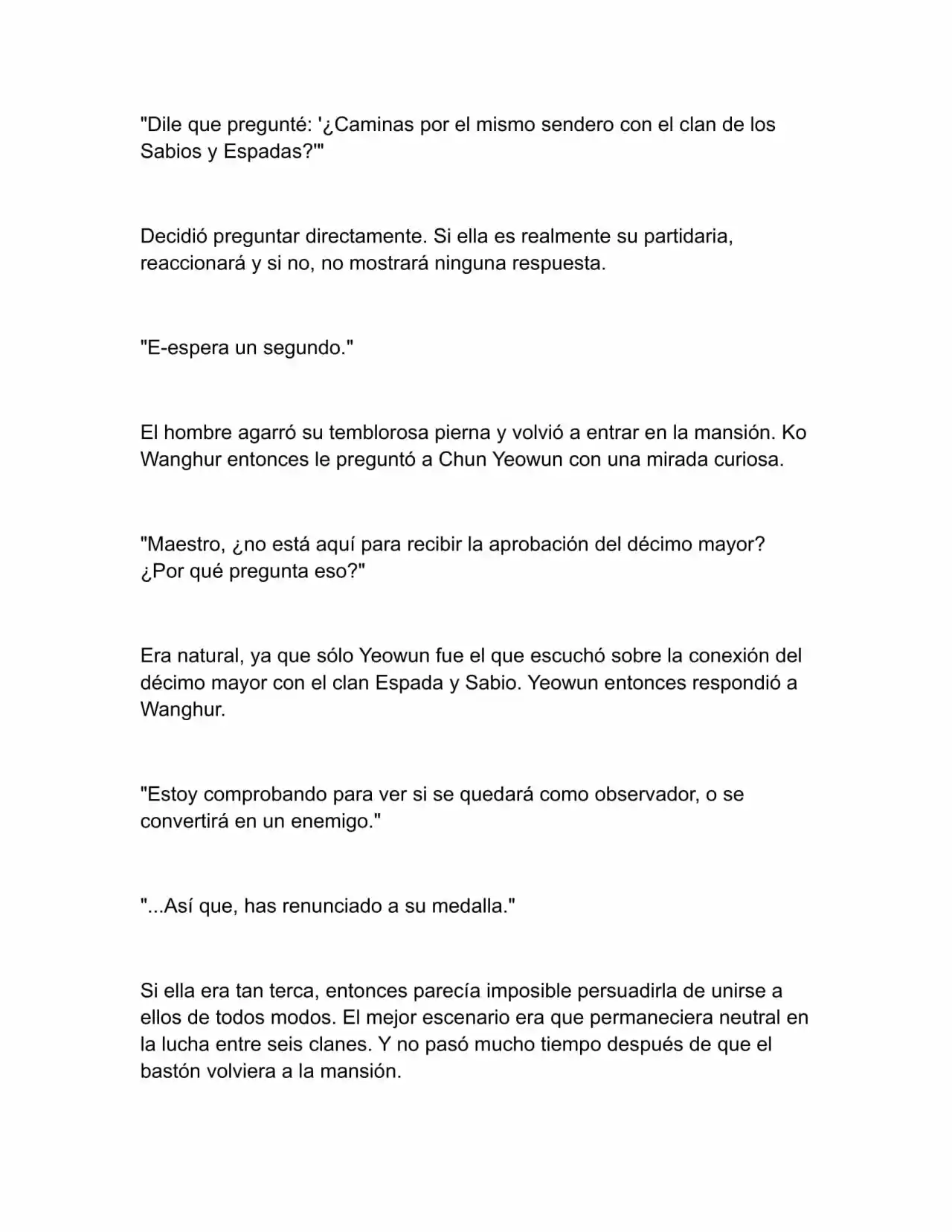 "Dile que pregunté: '¿Caminas por el mismo sendero con el clan de los Sabios y Espadas?'"

Decidió preguntar directamente. Si ella es realmente su partidaria, reaccionará y si no, no mostrará ninguna respuesta.

"E-espera un segundo."

El hombre agarró su temblorosa pierna y volvió a entrar en la mansión. Ko Wanghur entonces le preguntó a Chun Yeowun con una mirada curiosa.

"Maestro, ¿no está aquí para recibir la aprobación del décimo mayor? ¿Por qué pregunta eso?"

Era natural, ya que sólo Yeowun fue el que escuchó sobre la conexión del décimo mayor con el clan Espada y Sabio. Yeowun entonces respondió a Wanghur.

"Estoy comprobando para ver si se quedará como observador, o se convertirá en un enemigo."

"...Así que, has renunciado a su medalla."

Si ella era tan terca, entonces parecía imposible persuadirla de unirse a ellos de todos modos. El mejor escenario era que permaneciera neutral en la lucha entre seis clanes. Y no pasó mucho tiempo después de que el bastón volviera a la mansión.